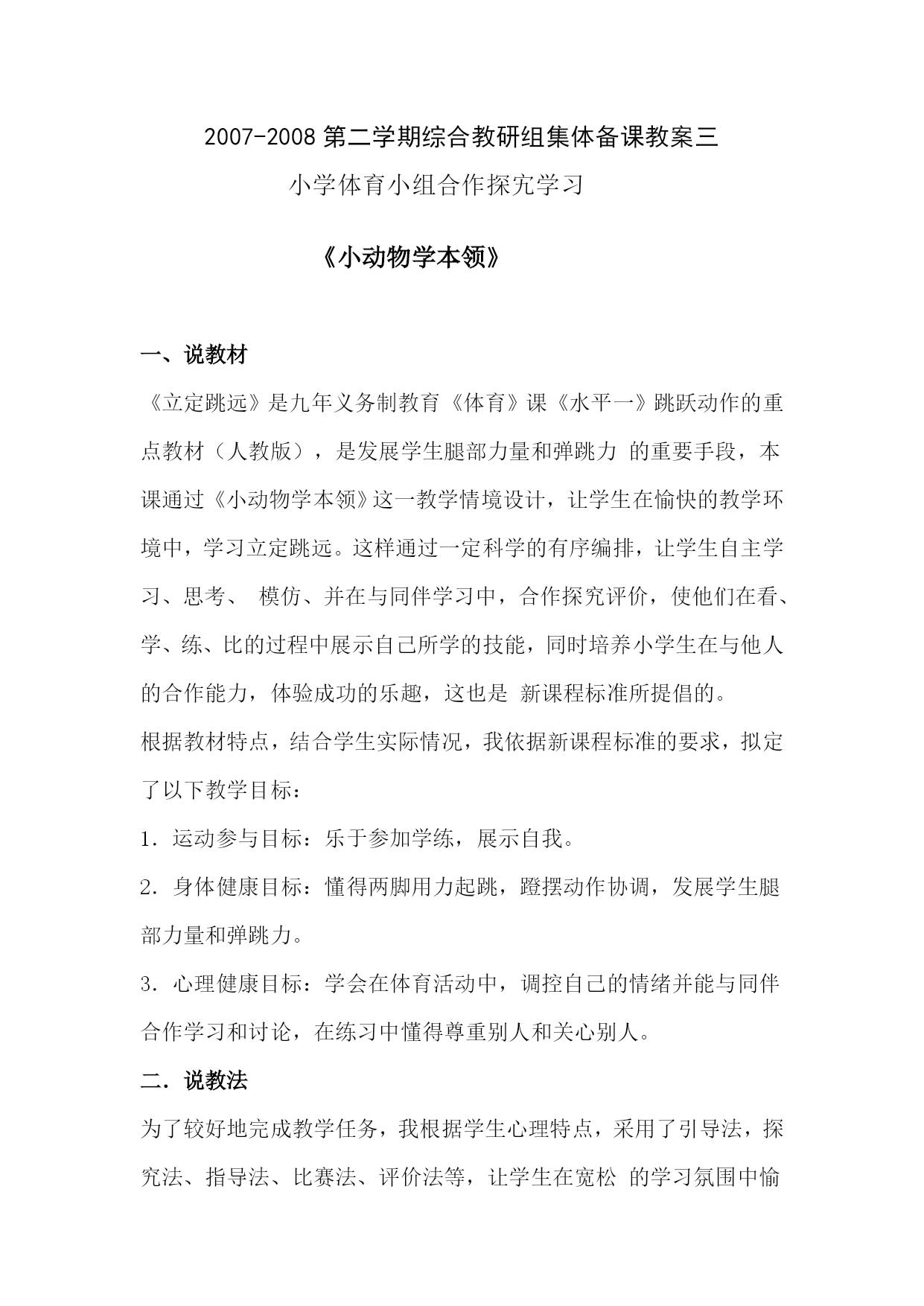 2007-2008 第二学期综合教研组集体备课教案三

小学体育小组合作探究学习

《小动物学本领》

一、说教材

《立定跳远》是九年义务制教育《体育》课《水平一》跳跃动作的重点教材（人教版），是发展学生腿部力量和弹跳力 的重要手段，本课通过《小动物学本领》这一教学情境设计，让学生在愉快的教学环境中，学习立定跳远。这样通过一定科学的有序编排，让学生自主学习、思考、 模仿、并在与同伴学习中，合作探究评价，使他们在看、学、练、比的过程中展示自己所学的技能，同时培养小学生在与他人的合作能力，体验成功的乐趣，这也是 新课程标准所提倡的。

根据教材特点，结合学生实际情况，我依据新课程标准的要求，拟定了以下教学目标：

1．运动参与目标：乐于参加学练，展示自我。

2．身体健康目标：懂得两脚用力起跳，蹬摆动作协调，发展学生腿部力量和弹跳力。

3．心理健康目标：学会在体育活动中，调控自己的情绪并能与同伴合作学习和讨论，在练习中懂得尊重别人和关心别人。

二．说教法

为了较好地完成教学任务，我根据学生心理特点，采用了引导法，探究法、指导法、比赛法、评价法等，让学生在宽松 的学习氛围中愉